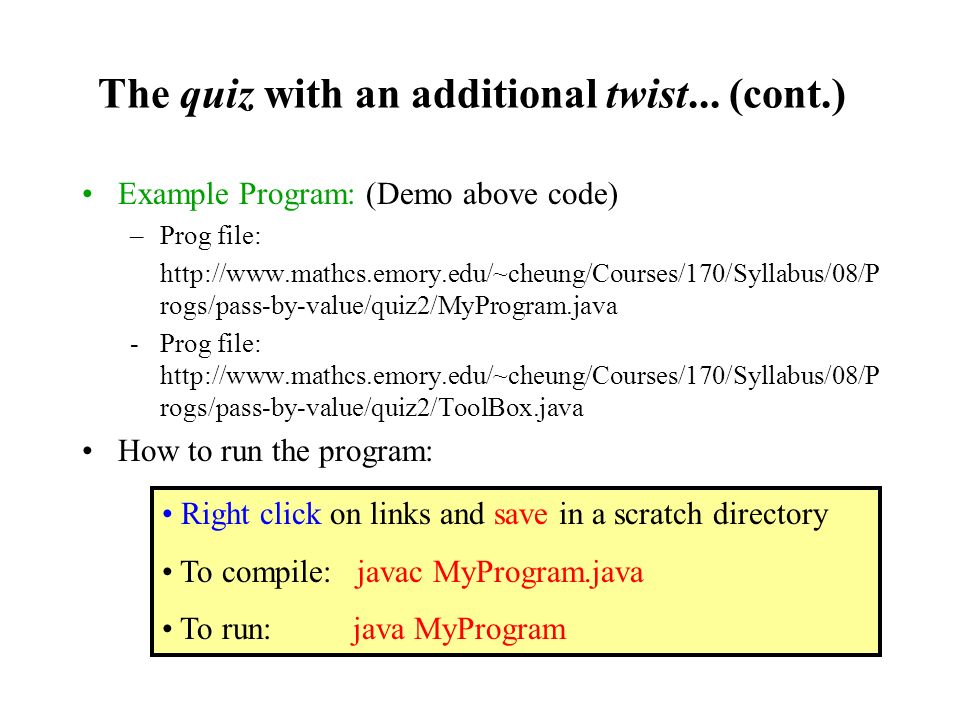 The quiz with an additional twist... (cont.)

• Example Program: (Demo above code)

– Prog file:

http://www.mathcs.emory.edu/~cheung/Courses/170/Syllabus/08/Progs/pass-by-value/quiz2/MyProgram.java

- Prog file: http://www.mathcs.emory.edu/~cheung/Courses/170/Syllabus/08/Progs/pass-by-value/quiz2/ToolBox.java

• How to run the program:

• Right click on links and save in a scratch directory

• To compile: javac MyProgram.java

• To run: java MyProgram